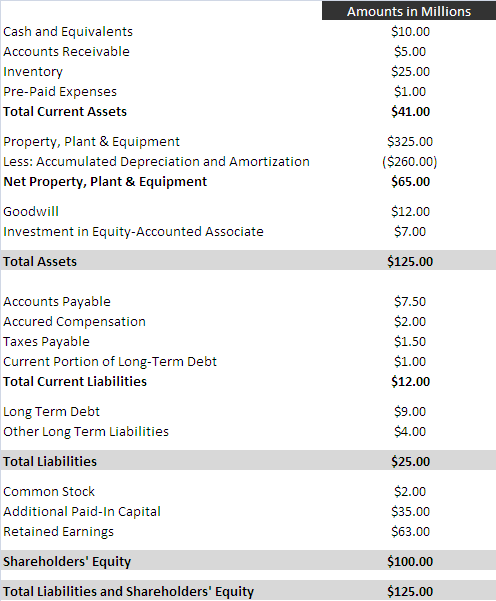 | | Amounts in Millions |
|---|---|
| Cash and Equivalents | \$10.00 |
| Accounts Receivable | \$5.00 |
| Inventory | \$25.00 |
| Pre-Paid Expenses | \$1.00 |
| **Total Current Assets** | **\$41.00** |
| Property, Plant & Equipment | \$325.00 |
| Less: Accumulated Depreciation and Amortization | (\$260.00) |
| **Net Property, Plant & Equipment** | **\$65.00** |
| Goodwill | \$12.00 |
| Investment in Equity-Accounted Associate | \$7.00 |
| **Total Assets** | **\$125.00** |
| Accounts Payable | \$7.50 |
| Accured Compensation | \$2.00 |
| Taxes Payable | \$1.50 |
| Current Portion of Long-Term Debt | \$1.00 |
| **Total Current Liabilities** | **\$12.00** |
| Long Term Debt | \$9.00 |
| Other Long Term Liabilities | \$4.00 |
| **Total Liabilities** | **\$25.00** |
| Common Stock | \$2.00 |
| Additional Paid-In Capital | \$35.00 |
| Retained Earnings | \$63.00 |
| **Shareholders' Equity** | **\$100.00** |
| **Total Liabilities and Shareholders' Equity** | **\$125.00** |